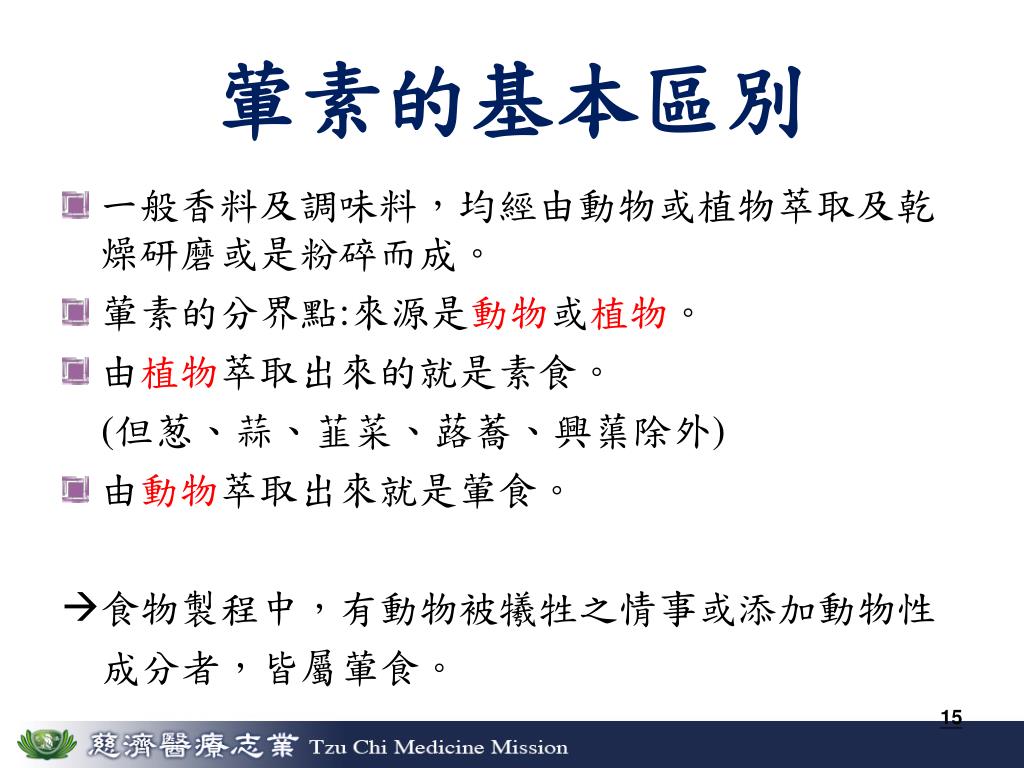 葷素的基本區別

一般香料及調味料，均經由動物或植物萃取及乾燥研磨或是粉碎而成。

葷素的分界點:來源是動物或植物。

由植物萃取出來的就是素食。
(但蔥、蒜、韮菜、蕗蕎、興蕖除外)

由動物萃取出來就是葷食。

→食物製程中，有動物被犧牲之情事或添加動物性成分者，皆屬葷食。

15

慈濟醫療志業 Tzu Chi Medicine Mission